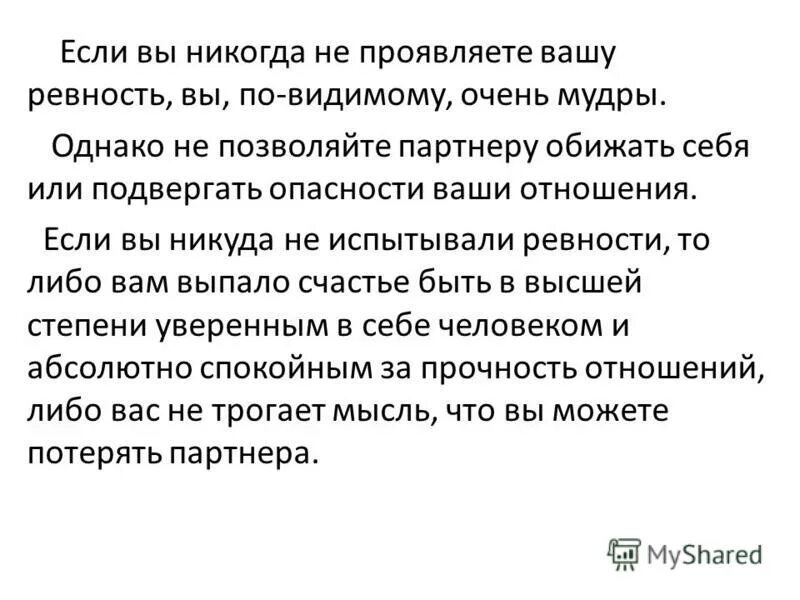 Если вы никогда не проявляете вашу ревность, вы, по-видимому, очень мудры.

Однако не позволяйте партнеру обижать себя или подвергать опасности ваши отношения.

Если вы никуда не испытывали ревности, то либо вам выпало счастье быть в высшей степени уверенным в себе человеком и абсолютно спокойным за прочность отношений, либо вас не трогает мысль, что вы можете потерять партнера.

MyShared